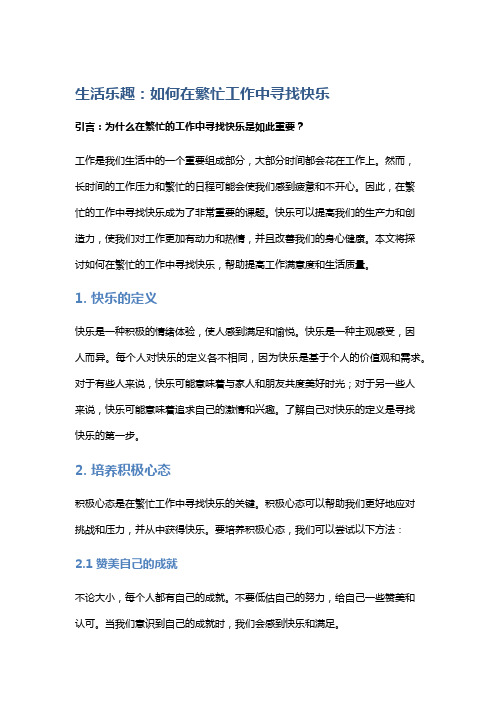 生活乐趣：如何在繁忙工作中寻找快乐

引言：为什么在繁忙的工作中寻找快乐是如此重要？

工作是我们生活中的一个重要组成部分，大部分时间都会花在工作上。然而，长时间的工作压力和繁忙的日程可能会使我们感到疲惫和不开心。因此，在繁忙的工作中寻找快乐成为了非常重要的课题。快乐可以提高我们的生产力和创造力，使我们对工作更加有动力和热情，并且改善我们的身心健康。本文将探讨如何在繁忙的工作中寻找快乐，帮助提高工作满意度和生活质量。

1. 快乐的定义

快乐是一种积极的情绪体验，使人感到满足和愉悦。快乐是一种主观感受，因人而异。每个人对快乐的定义各不相同，因为快乐是基于个人的价值观和需求。对于有些人来说，快乐可能意味着与家人和朋友共度美好时光；对于另一些人来说，快乐可能意味着追求自己的激情和兴趣。了解自己对快乐的定义是寻找快乐的第一步。

2. 培养积极心态

积极心态是在繁忙工作中寻找快乐的关键。积极心态可以帮助我们更好地应对挑战和压力，并从中获得快乐。要培养积极心态，我们可以尝试以下方法：

2.1 赞美自己的成就

不论大小，每个人都有自己的成就。不要低估自己的努力，给自己一些赞美和认可。当我们意识到自己的成就时，我们会感到快乐和满足。